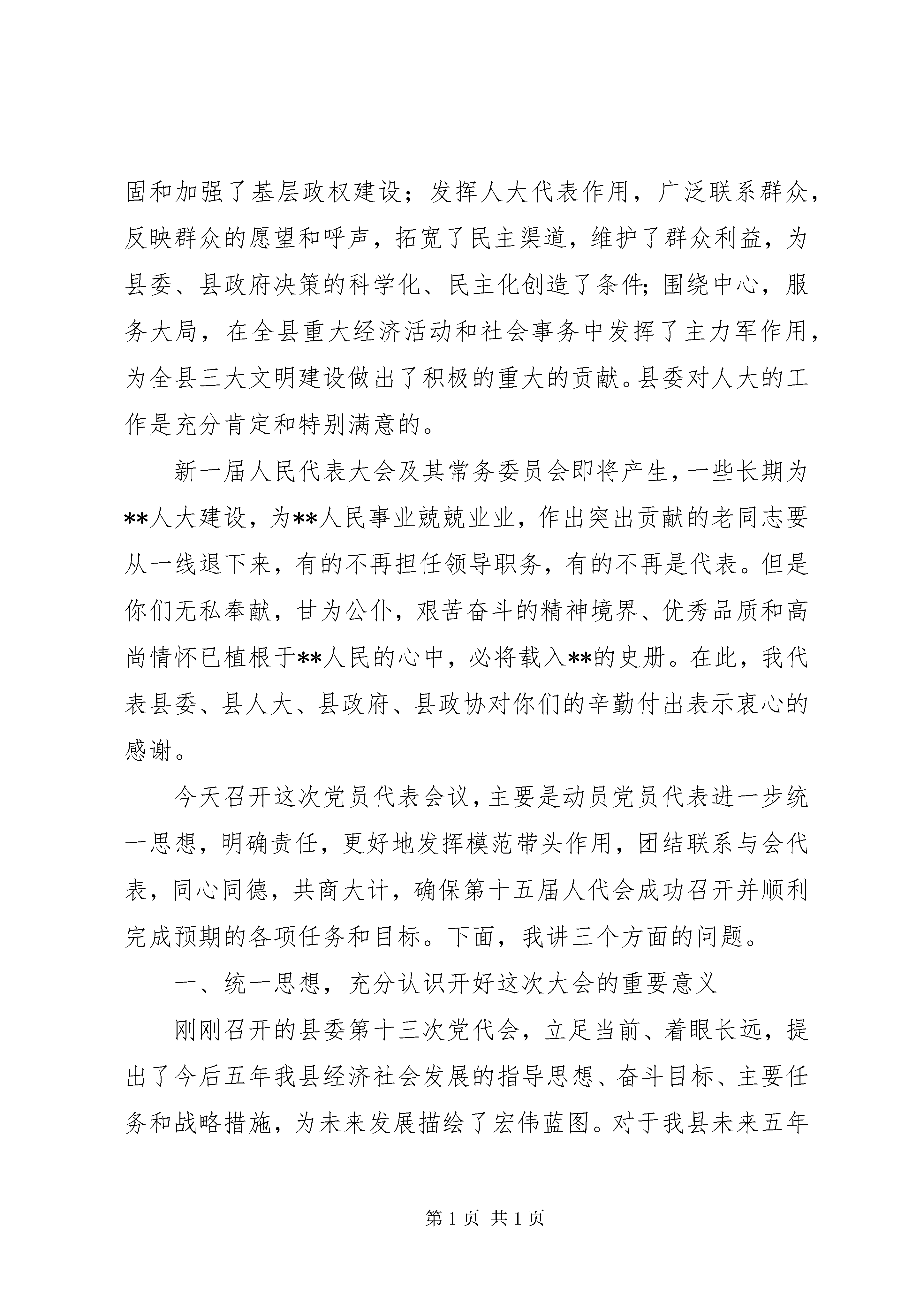 固和加强了基层政权建设；发挥人大代表作用，广泛联系群众，反映群众的愿望和呼声，拓宽了民主渠道，维护了群众利益，为县委、县政府决策的科学化、民主化创造了条件;围绕中心，服务大局，在全县重大经济活动和社会事务中发挥了主力军作用，为全县三大文明建设做出了积极的重大的贡献。县委对人大的工作是充分肯定和特别满意的。

新一届人民代表大会及其常务委员会即将产生，一些长期为**人大建设，为**人民事业兢兢业业，作出突出贡献的老同志要从一线退下来，有的不再担任领导职务，有的不再是代表。但是你们无私奉献，甘为公仆，艰苦奋斗的精神境界、优秀品质和高尚情怀已植根于**人民的心中，必将载入**的史册。在此，我代表县委、县人大、县政府、县政协对你们的辛勤付出表示衷心的感谢。

今天召开这次党员代表会议，主要是动员党员代表进一步统一思想，明确责任，更好地发挥模范带头作用，团结联系与会代表，同心同德，共商大计，确保第十五届人代会成功召开并顺利完成预期的各项任务和目标。下面，我讲三个方面的问题。

一、统一思想，充分认识开好这次大会的重要意义

刚刚召开的县委第十三次党代会，立足当前、着眼长远，提出了今后五年我县经济社会发展的指导思想、奋斗目标、主要任务和战略措施，为未来发展描绘了宏伟蓝图。对于我县未来五年

第 1 页 共 1 页